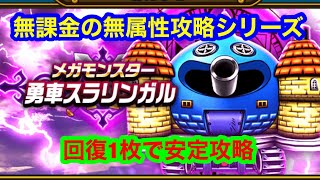 無課金の無属性攻略シリーズ

メガモンスター
勇車スラリンガル

回復1枚で安定攻略